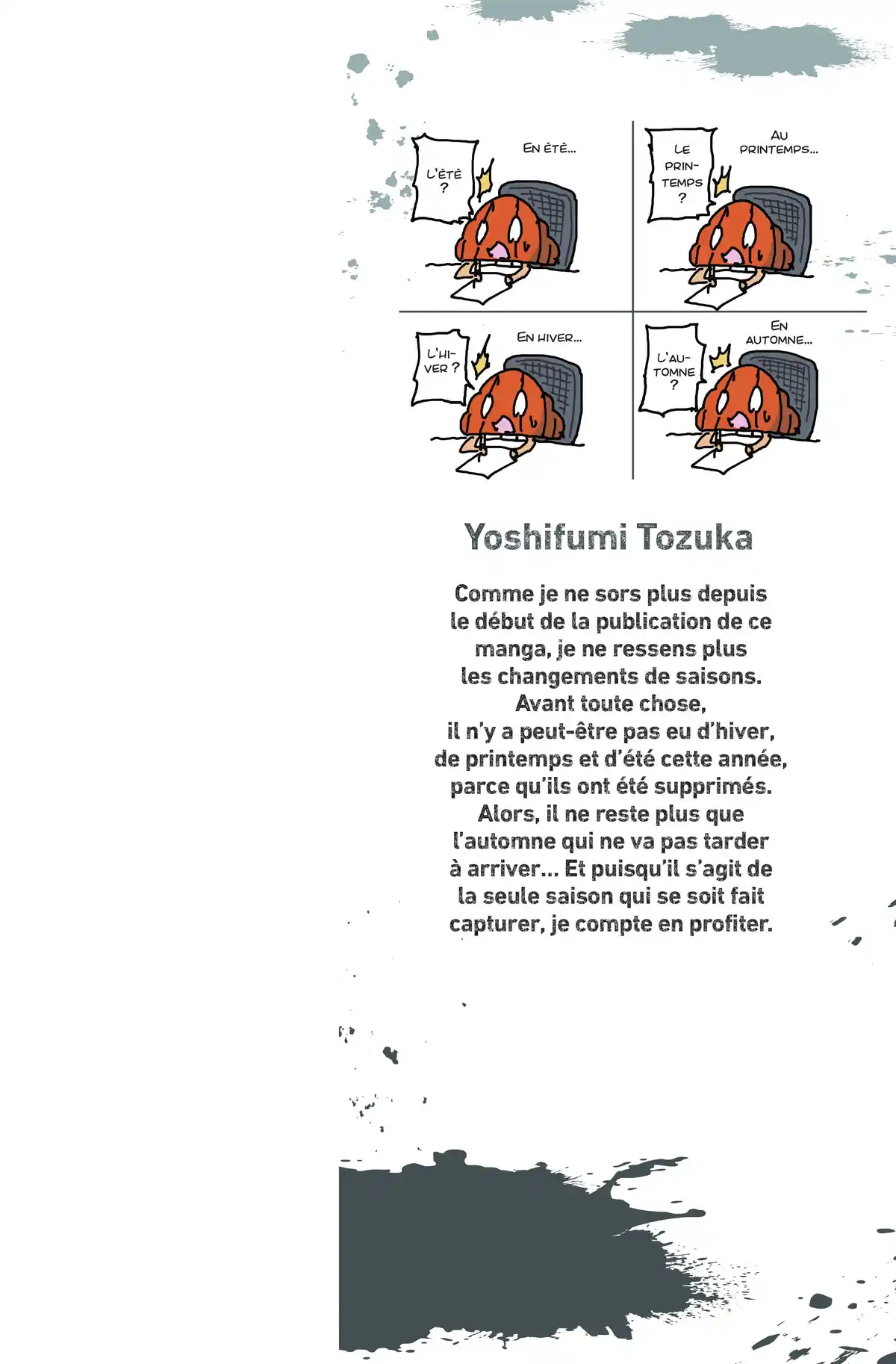 AU PRINTEMPS...

LE PRINTEMPS ?

EN ÉTÉ...

L'ÉTÉ ?

EN AUTOMNE...

L'AUTOMNE ?

EN HIVER...

L'HIVER ?

Yoshifumi Tozuka

Comme je ne sors plus depuis le début de la publication de ce manga, je ne ressens plus les changements de saisons. Avant toute chose, il n'y a peut-être pas eu d'hiver, de printemps et d'été cette année, parce qu'ils ont été supprimés. Alors, il ne reste plus que l'automne qui ne va pas tarder à arriver... Et puisqu'il s'agit de la seule saison qui se soit fait capturer, je compte en profiter.